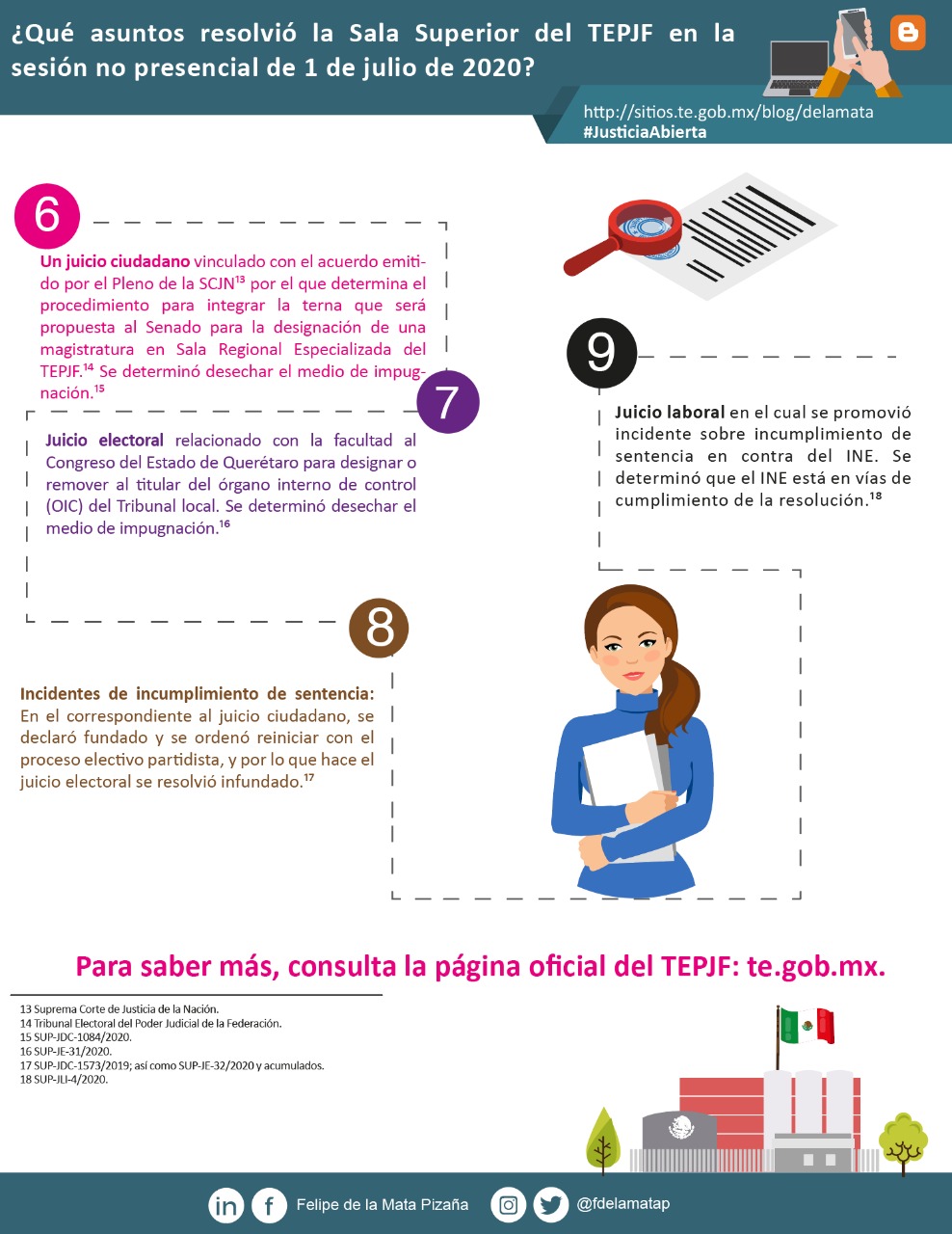 ¿Qué asuntos resolvió la Sala Superior del TEPJF en la sesión no presencial de 1 de julio de 2020?

http://sitios.te.gob.mx/blog/delamata
#JusticiaAbierta

6

Un juicio ciudadano vinculado con el acuerdo emitido por el Pleno de la SCJN$^{13}$ por el que determina el procedimiento para integrar la terna que será propuesta al Senado para la designación de una magistratura en Sala Regional Especializada del TEPJF.$^{14}$ Se determinó desechar el medio de impugnación.$^{15}$

7

Juicio electoral relacionado con la facultad al Congreso del Estado de Querétaro para designar o remover al titular del órgano interno de control (OIC) del Tribunal local. Se determinó desechar el medio de impugnación.$^{16}$

8

Incidentes de incumplimiento de sentencia: En el correspondiente al juicio ciudadano, se declaró fundado y se ordenó reiniciar con el proceso electivo partidista, y por lo que hace el juicio electoral se resolvió infundado.$^{17}$

9

Juicio laboral en el cual se promovió incidente sobre incumplimiento de sentencia en contra del INE. Se determinó que el INE está en vías de cumplimiento de la resolución.$^{18}$

Para saber más, consulta la página oficial del TEPJF: te.gob.mx.

13 Suprema Corte de Justicia de la Nación.
14 Tribunal Electoral del Poder Judicial de la Federación.
15 SUP-JDC-1084/2020.
16 SUP-JE-31/2020.
17 SUP-JDC-1573/2019; así como SUP-JE-32/2020 y acumulados.
18 SUP-JLI-4/2020.

Felipe de la Mata Pizaña @fdelamatap